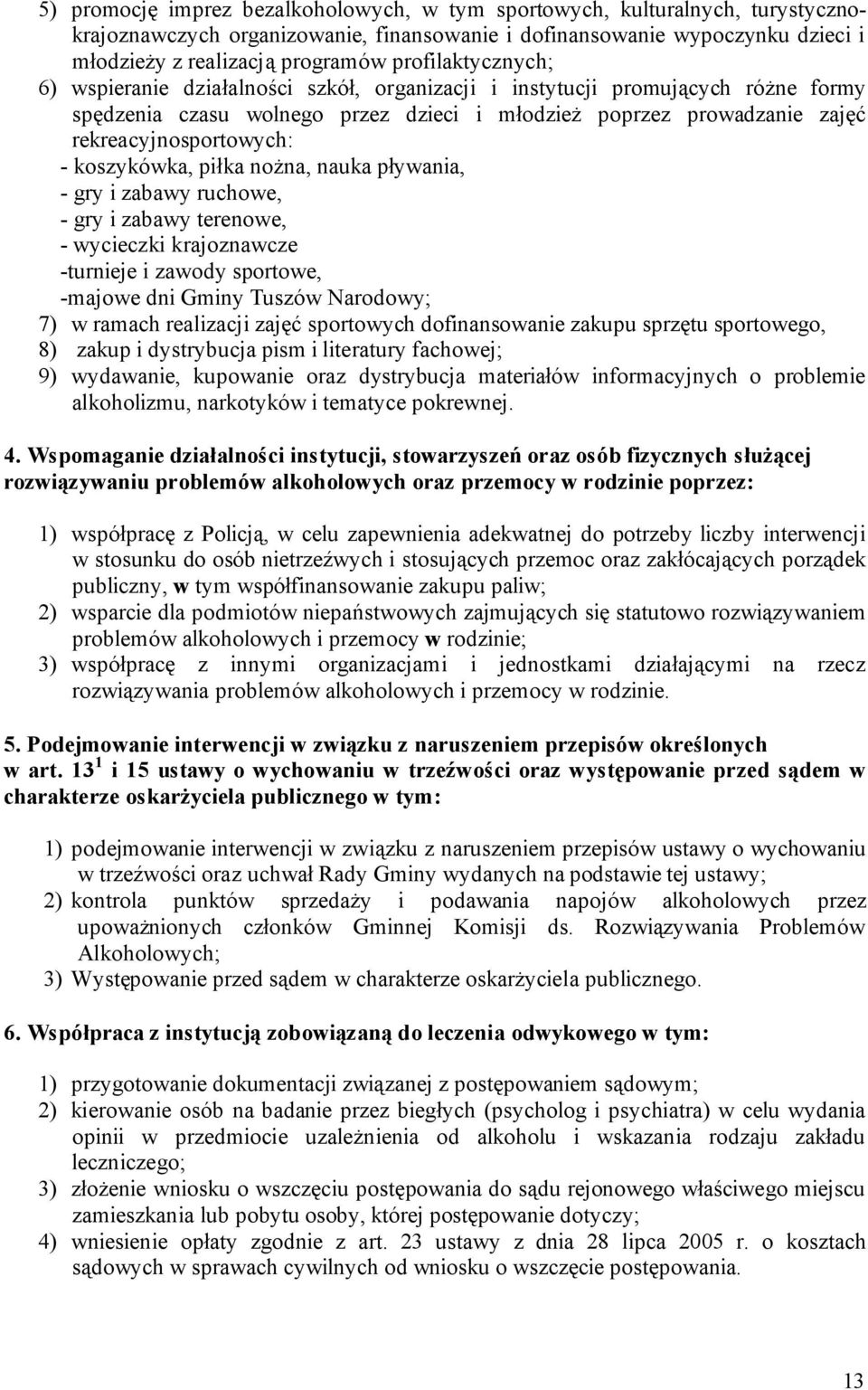 5) promocję imprez bezalkoholowych, w tym sportowych, kulturalnych, turystyczno-krajoznawczych organizowanie, finansowanie i dofinansowanie wypoczynku dzieci i młodzieży z realizacją programów profilaktycznych;
6) wspieranie działalności szkół, organizacji i instytucji promujących różne formy spędzenia czasu wolnego przez dzieci i młodzież poprzez prowadzanie zajęć rekreacyjnosportowych:
- koszykówka, piłka nożna, nauka pływania,
- gry i zabawy ruchowe,
- gry i zabawy terenowe,
- wycieczki krajoznawcze
-turnieje i zawody sportowe,
-majowe dni Gminy Tuszów Narodowy;
7) w ramach realizacji zajęć sportowych dofinansowanie zakupu sprzętu sportowego,
8) zakup i dystrybucja pism i literatury fachowej;
9) wydawanie, kupowanie oraz dystrybucja materiałów informacyjnych o problemie alkoholizmu, narkotyków i tematyce pokrewnej.

4. Wspomaganie działalności instytucji, stowarzyszeń oraz osób fizycznych służącej rozwiązywaniu problemów alkoholowych oraz przemocy w rodzinie poprzez:

1) współpracę z Policją, w celu zapewnienia adekwatnej do potrzeby liczby interwencji w stosunku do osób nietrzeźwych i stosujących przemoc oraz zakłócających porządek publiczny, w tym współfinansowanie zakupu paliw;
2) wsparcie dla podmiotów niepaństwowych zajmujących się statutowo rozwiązywaniem problemów alkoholowych i przemocy w rodzinie;
3) współpracę z innymi organizacjami i jednostkami działającymi na rzecz rozwiązywania problemów alkoholowych i przemocy w rodzinie.

5. Podejmowanie interwencji w związku z naruszeniem przepisów określonych w art. $13^1$ i 15 ustawy o wychowaniu w trzeźwości oraz występowanie przed sądem w charakterze oskarżyciela publicznego w tym:

1) podejmowanie interwencji w związku z naruszeniem przepisów ustawy o wychowaniu w trzeźwości oraz uchwał Rady Gminy wydanych na podstawie tej ustawy;
2) kontrola punktów sprzedaży i podawania napojów alkoholowych przez upoważnionych członków Gminnej Komisji ds. Rozwiązywania Problemów Alkoholowych;
3) Występowanie przed sądem w charakterze oskarżyciela publicznego.

6. Współpraca z instytucją zobowiązaną do leczenia odwykowego w tym:

1) przygotowanie dokumentacji związanej z postępowaniem sądowym;
2) kierowanie osób na badanie przez biegłych (psycholog i psychiatra) w celu wydania opinii w przedmiocie uzależnienia od alkoholu i wskazania rodzaju zakładu leczniczego;
3) złożenie wniosku o wszczęciu postępowania do sądu rejonowego właściwego miejscu zamieszkania lub pobytu osoby, której postępowanie dotyczy;
4) wniesienie opłaty zgodnie z art. 23 ustawy z dnia 28 lipca 2005 r. o kosztach sądowych w sprawach cywilnych od wniosku o wszczęcie postępowania.

13